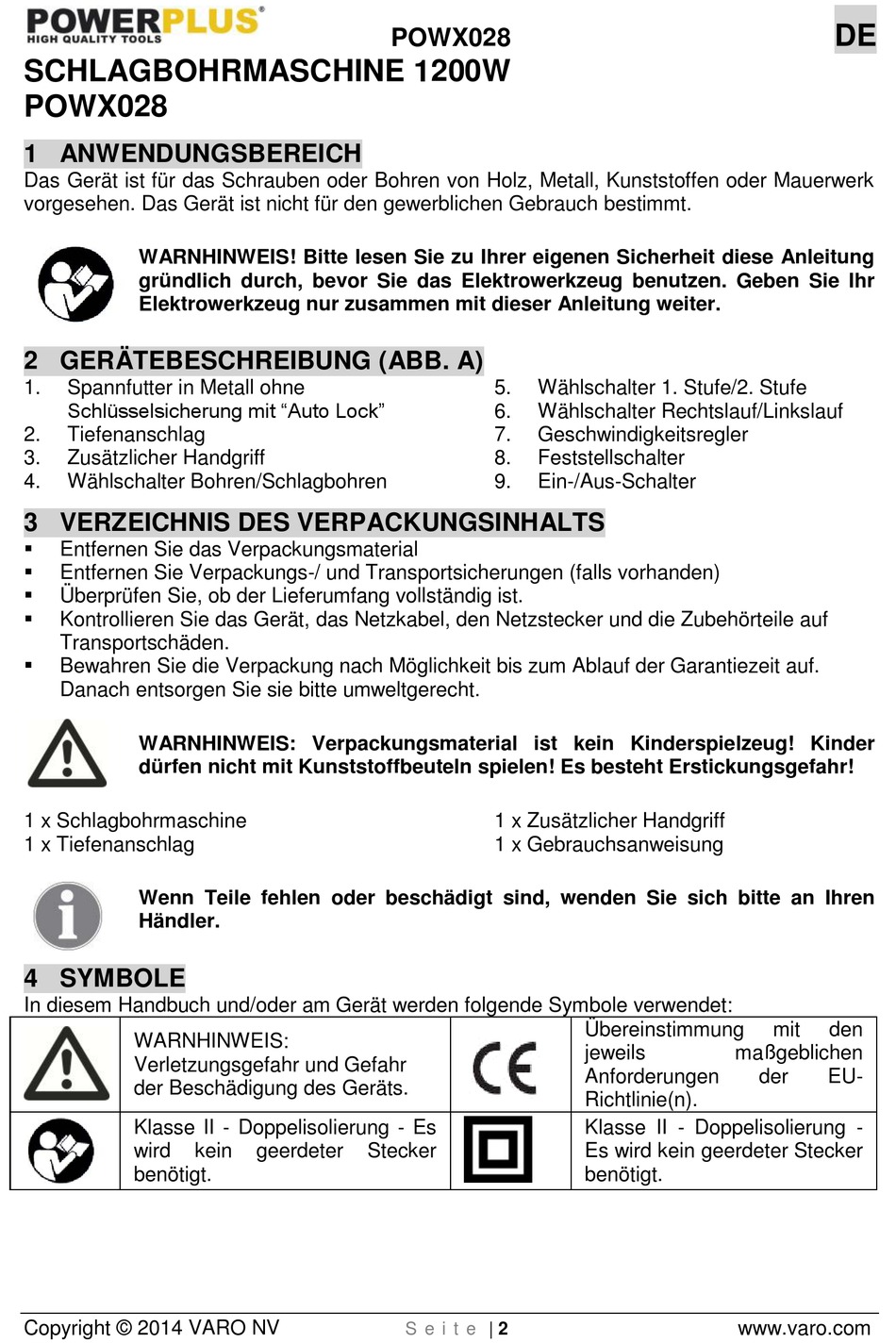 POWERPLUS
HIGH QUALITY TOOLS

POWX028

DE

SCHLAGBOHRMASCHINE 1200W
POWX028

1 ANWENDUNGSBEREICH

Das Gerät ist für das Schrauben oder Bohren von Holz, Metall, Kunststoffen oder Mauerwerk vorgesehen. Das Gerät ist nicht für den gewerblichen Gebrauch bestimmt.

WARNHINWEIS! Bitte lesen Sie zu Ihrer eigenen Sicherheit diese Anleitung gründlich durch, bevor Sie das Elektrowerkzeug benutzen. Geben Sie Ihr Elektrowerkzeug nur zusammen mit dieser Anleitung weiter.

2 GERÄTEBESCHREIBUNG (ABB. A)

1. Spannfutter in Metall ohne Schlüsselsicherung mit “Auto Lock”
2. Tiefenanschlag
3. Zusätzlicher Handgriff
4. Wählschalter Bohren/Schlagbohren

5. Wählschalter 1. Stufe/2. Stufe
6. Wählschalter Rechtslauf/Linkslauf
7. Geschwindigkeitsregler
8. Feststellschalter
9. Ein-/Aus-Schalter

3 VERZEICHNIS DES VERPACKUNGSINHALTS

▪ Entfernen Sie das Verpackungsmaterial
▪ Entfernen Sie Verpackungs-/ und Transportsicherungen (falls vorhanden)
▪ Überprüfen Sie, ob der Lieferumfang vollständig ist.
▪ Kontrollieren Sie das Gerät, das Netzkabel, den Netzstecker und die Zubehörteile auf Transportschäden.
▪ Bewahren Sie die Verpackung nach Möglichkeit bis zum Ablauf der Garantiezeit auf. Danach entsorgen Sie sie bitte umweltgerecht.

WARNHINWEIS: Verpackungsmaterial ist kein Kinderspielzeug! Kinder dürfen nicht mit Kunststoffbeuteln spielen! Es besteht Erstickungsgefahr!

1 x Schlagbohrmaschine
1 x Tiefenanschlag

1 x Zusätzlicher Handgriff
1 x Gebrauchsanweisung

Wenn Teile fehlen oder beschädigt sind, wenden Sie sich bitte an Ihren Händler.

4 SYMBOLE

In diesem Handbuch und/oder am Gerät werden folgende Symbole verwendet:

| | WARNHINWEIS: Verletzungsgefahr und Gefahr der Beschädigung des Geräts. | CE | Übereinstimmung mit den jeweils maßgeblichen Anforderungen der EU-Richtlinie(n). |
|---|---|---|---|
| | Klasse II - Doppelisolierung - Es wird kein geerdeter Stecker benötigt. | | Klasse II - Doppelisolierung - Es wird kein geerdeter Stecker benötigt. |

Copyright © 2014 VARO NV    Seite | 2    www.varo.com